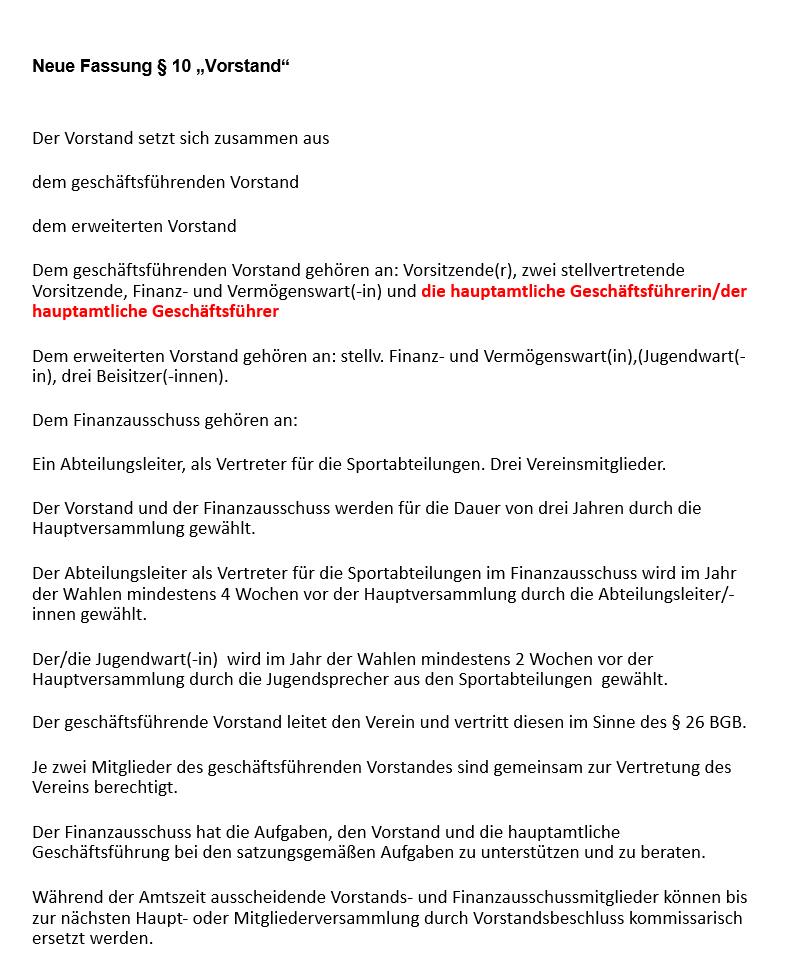 Neue Fassung § 10 „Vorstand“

Der Vorstand setzt sich zusammen aus

dem geschäftsführenden Vorstand

dem erweiterten Vorstand

Dem geschäftsführenden Vorstand gehören an: Vorsitzende(r), zwei stellvertretende Vorsitzende, Finanz- und Vermögenswart(-in) und die hauptamtliche Geschäftsführerin/der hauptamtliche Geschäftsführer

Dem erweiterten Vorstand gehören an: stellv. Finanz- und Vermögenswart(in),(Jugendwart(-in), drei Beisitzer(-innen).

Dem Finanzausschuss gehören an:

Ein Abteilungsleiter, als Vertreter für die Sportabteilungen. Drei Vereinsmitglieder.

Der Vorstand und der Finanzausschuss werden für die Dauer von drei Jahren durch die Hauptversammlung gewählt.

Der Abteilungsleiter als Vertreter für die Sportabteilungen im Finanzausschuss wird im Jahr der Wahlen mindestens 4 Wochen vor der Hauptversammlung durch die Abteilungsleiter/-innen gewählt.

Der/die Jugendwart(-in) wird im Jahr der Wahlen mindestens 2 Wochen vor der Hauptversammlung durch die Jugendsprecher aus den Sportabteilungen gewählt.

Der geschäftsführende Vorstand leitet den Verein und vertritt diesen im Sinne des § 26 BGB.

Je zwei Mitglieder des geschäftsführenden Vorstandes sind gemeinsam zur Vertretung des Vereins berechtigt.

Der Finanzausschuss hat die Aufgaben, den Vorstand und die hauptamtliche Geschäftsführung bei den satzungsgemäßen Aufgaben zu unterstützen und zu beraten.

Während der Amtszeit ausscheidende Vorstands- und Finanzausschussmitglieder können bis zur nächsten Haupt- oder Mitgliederversammlung durch Vorstandsbeschluss kommissarisch ersetzt werden.